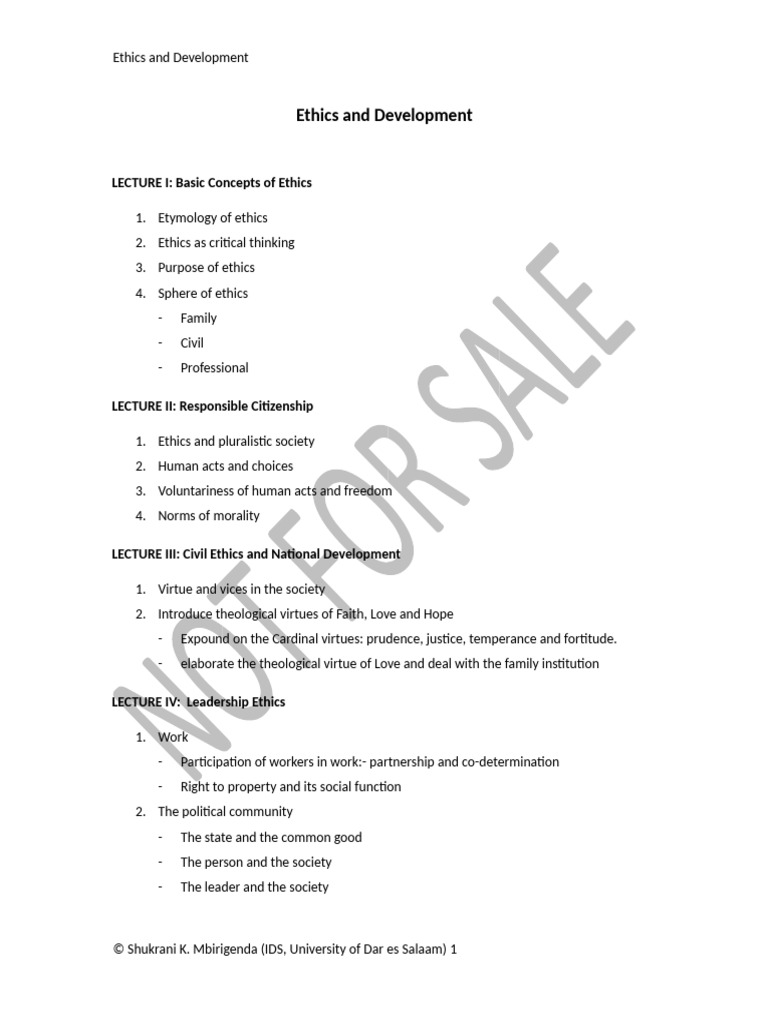 Ethics and Development

Ethics and Development

LECTURE I: Basic Concepts of Ethics

1. Etymology of ethics
2. Ethics as critical thinking
3. Purpose of ethics
4. Sphere of ethics
 - Family
 - Civil
 - Professional

LECTURE II: Responsible Citizenship

1. Ethics and pluralistic society
2. Human acts and choices
3. Voluntariness of human acts and freedom
4. Norms of morality

LECTURE III: Civil Ethics and National Development

1. Virtue and vices in the society
2. Introduce theological virtues of Faith, Love and Hope
 - Expound on the Cardinal virtues: prudence, justice, temperance and fortitude.
 - elaborate the theological virtue of Love and deal with the family institution

LECTURE IV: Leadership Ethics

1. Work
 - Participation of workers in work:- partnership and co-determination
 - Right to property and its social function
2. The political community
 - The state and the common good
 - The person and the society
 - The leader and the society

NOT FOR SALE

© Shukrani K. Mbirigenda (IDS, University of Dar es Salaam) 1